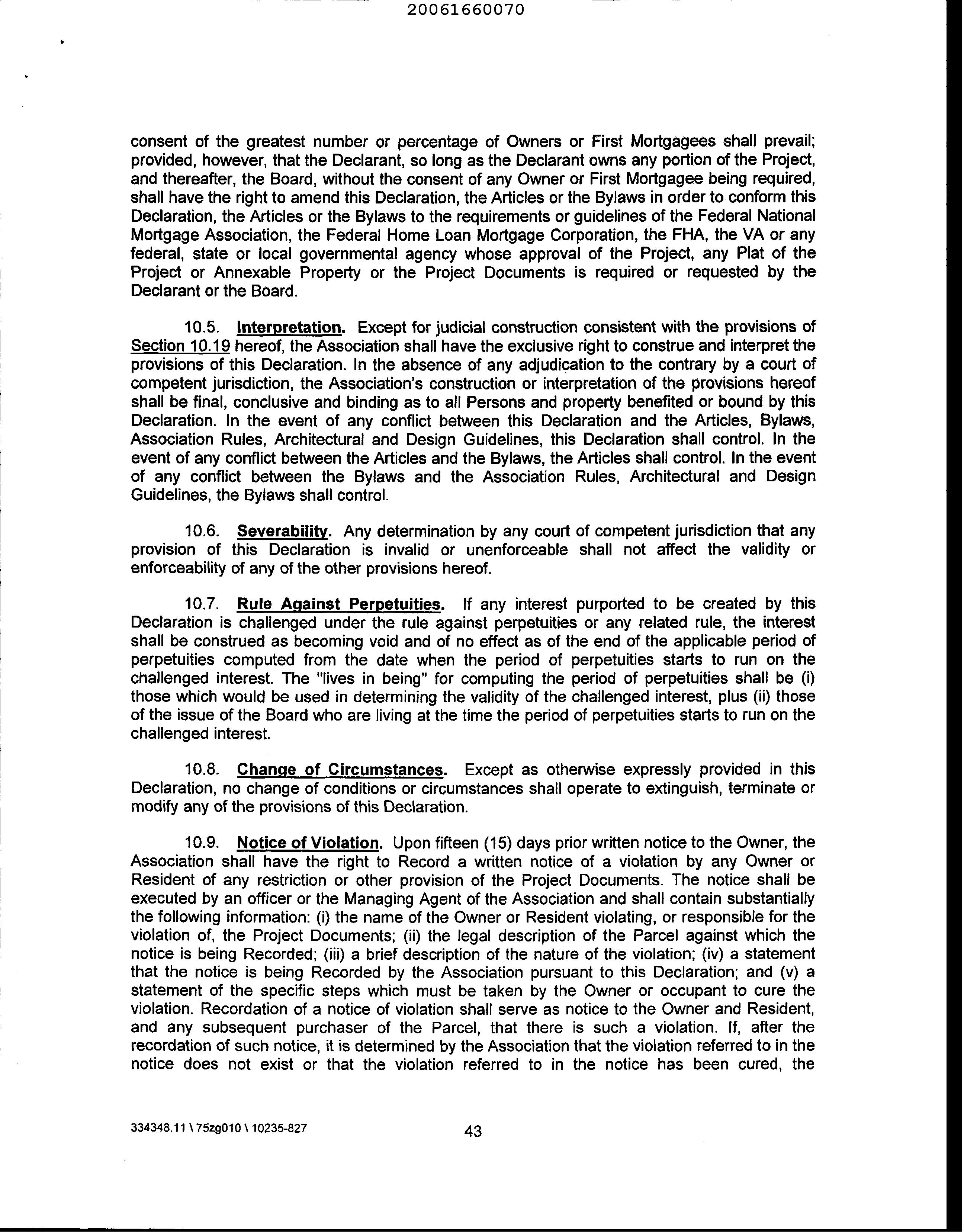 20061660070

consent of the greatest number or percentage of Owners or First Mortgagees shall prevail; provided, however, that the Declarant, so long as the Declarant owns any portion of the Project, and thereafter, the Board, without the consent of any Owner or First Mortgagee being required, shall have the right to amend this Declaration, the Articles or the Bylaws in order to conform this Declaration, the Articles or the Bylaws to the requirements or guidelines of the Federal National Mortgage Association, the Federal Home Loan Mortgage Corporation, the FHA, the VA or any federal, state or local governmental agency whose approval of the Project, any Plat of the Project or Annexable Property or the Project Documents is required or requested by the Declarant or the Board.

10.5. Interpretation. Except for judicial construction consistent with the provisions of Section 10.19 hereof, the Association shall have the exclusive right to construe and interpret the provisions of this Declaration. In the absence of any adjudication to the contrary by a court of competent jurisdiction, the Association's construction or interpretation of the provisions hereof shall be final, conclusive and binding as to all Persons and property benefited or bound by this Declaration. In the event of any conflict between this Declaration and the Articles, Bylaws, Association Rules, Architectural and Design Guidelines, this Declaration shall control. In the event of any conflict between the Articles and the Bylaws, the Articles shall control. In the event of any conflict between the Bylaws and the Association Rules, Architectural and Design Guidelines, the Bylaws shall control.

10.6. Severability. Any determination by any court of competent jurisdiction that any provision of this Declaration is invalid or unenforceable shall not affect the validity or enforceability of any of the other provisions hereof.

10.7. Rule Against Perpetuities. If any interest purported to be created by this Declaration is challenged under the rule against perpetuities or any related rule, the interest shall be construed as becoming void and of no effect as of the end of the applicable period of perpetuities computed from the date when the period of perpetuities starts to run on the challenged interest. The "lives in being" for computing the period of perpetuities shall be (i) those which would be used in determining the validity of the challenged interest, plus (ii) those of the issue of the Board who are living at the time the period of perpetuities starts to run on the challenged interest.

10.8. Change of Circumstances. Except as otherwise expressly provided in this Declaration, no change of conditions or circumstances shall operate to extinguish, terminate or modify any of the provisions of this Declaration.

10.9. Notice of Violation. Upon fifteen (15) days prior written notice to the Owner, the Association shall have the right to Record a written notice of a violation by any Owner or Resident of any restriction or other provision of the Project Documents. The notice shall be executed by an officer or the Managing Agent of the Association and shall contain substantially the following information: (i) the name of the Owner or Resident violating, or responsible for the violation of, the Project Documents; (ii) the legal description of the Parcel against which the notice is being Recorded; (iii) a brief description of the nature of the violation; (iv) a statement that the notice is being Recorded by the Association pursuant to this Declaration; and (v) a statement of the specific steps which must be taken by the Owner or occupant to cure the violation. Recordation of a notice of violation shall serve as notice to the Owner and Resident, and any subsequent purchaser of the Parcel, that there is such a violation. If, after the recordation of such notice, it is determined by the Association that the violation referred to in the notice does not exist or that the violation referred to in the notice has been cured, the

334348.11 \ 75zg010 \ 10235-827

43